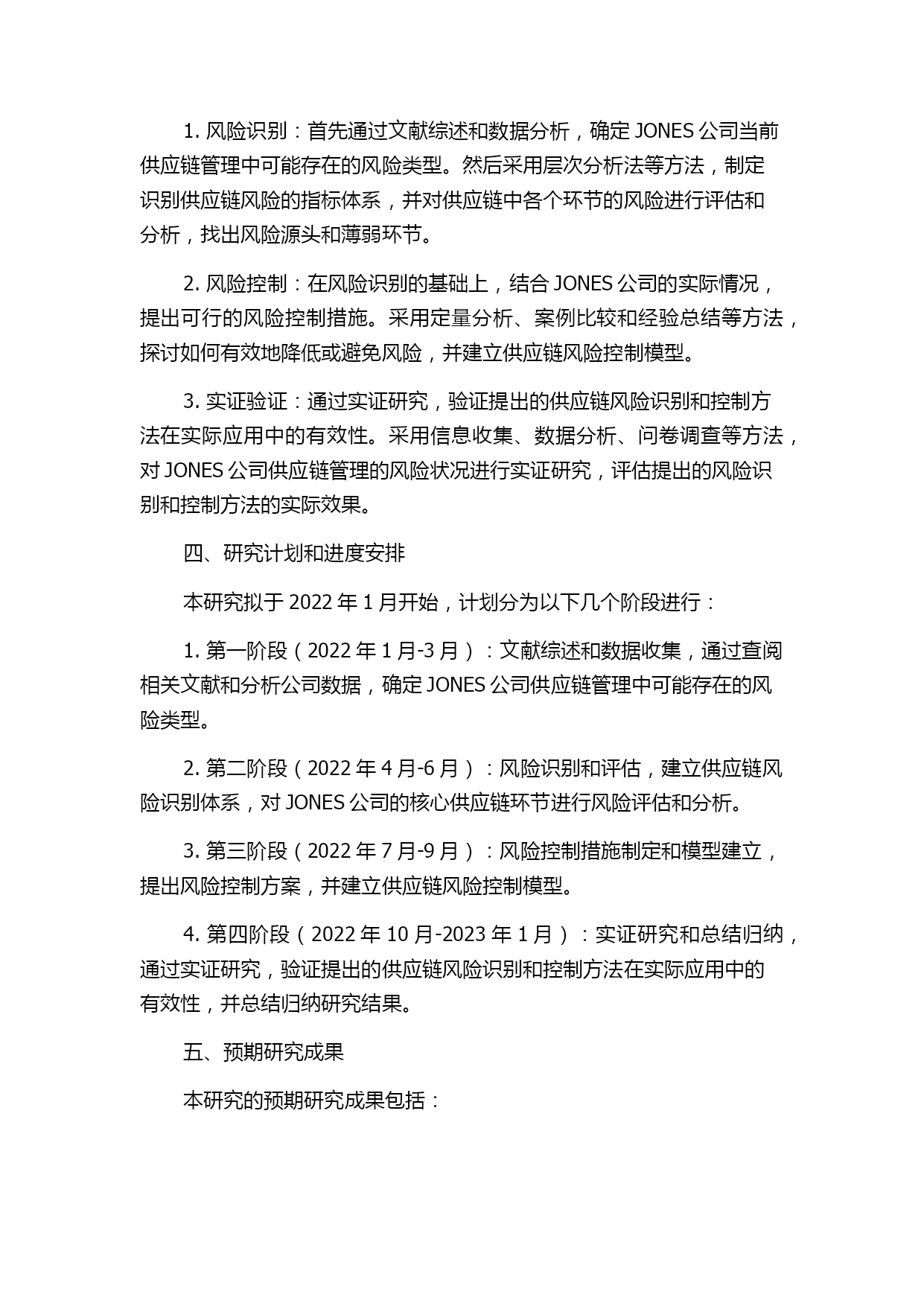 1. 风险识别：首先通过文献综述和数据分析，确定 JONES 公司当前供应链管理中可能存在的风险类型。然后采用层次分析法等方法，制定识别供应链风险的指标体系，并对供应链中各个环节的风险进行评估和分析，找出风险源头和薄弱环节。

2. 风险控制：在风险识别的基础上，结合 JONES 公司的实际情况，提出可行的风险控制措施。采用定量分析、案例比较和经验总结等方法，探讨如何有效地降低或避免风险，并建立供应链风险控制模型。

3. 实证验证：通过实证研究，验证提出的供应链风险识别和控制方法在实际应用中的有效性。采用信息收集、数据分析、问卷调查等方法，对 JONES 公司供应链管理的风险状况进行实证研究，评估提出的风险识别和控制方法的实际效果。

四、研究计划和进度安排

本研究拟于 2022 年 1 月开始，计划分为以下几个阶段进行：

1. 第一阶段（2022 年 1 月-3 月）：文献综述和数据收集，通过查阅相关文献和分析公司数据，确定 JONES 公司供应链管理中可能存在的风险类型。

2. 第二阶段（2022 年 4 月-6 月）：风险识别和评估，建立供应链风险识别体系，对 JONES 公司的核心供应链环节进行风险评估和分析。

3. 第三阶段（2022 年 7 月-9 月）：风险控制措施制定和模型建立，提出风险控制方案，并建立供应链风险控制模型。

4. 第四阶段（2022 年 10 月-2023 年 1 月）：实证研究和总结归纳，通过实证研究，验证提出的供应链风险识别和控制方法在实际应用中的有效性，并总结归纳研究结果。

五、预期研究成果

本研究的预期研究成果包括：